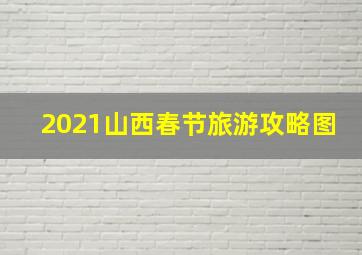 2021山西春节旅游攻略图